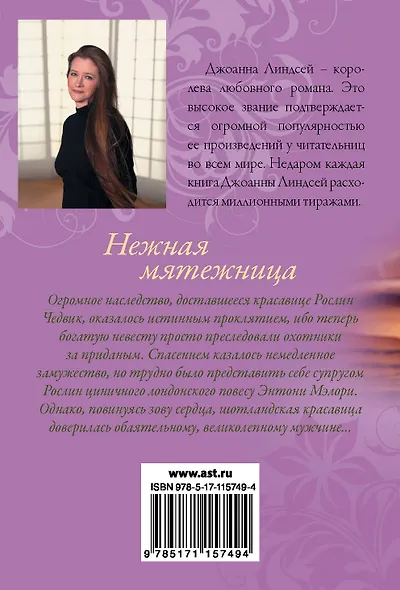 Джоанна Линдсей – королева любовного романа. Это высокое звание подтверждается огромной популярностью ее произведений у читательниц во всем мире. Недаром каждая книга Джоанны Линдсей расходится миллионными тиражами.

Нежная мятежница

Огромное наследство, доставшееся красавице Рослин Чедвик, оказалось истинным проклятием, ибо теперь богатую невесту просто преследовали охотники за приданым. Спасением казалось немедленное замужество, но трудно было представить себе супругом Рослин циничного лондонского повесу Энтони Мэлори. Однако, повинуясь зову сердца, шотландская красавица доверилась обаятельному, великолепному мужчине...

www.ast.ru
ISBN 978-5-17-115749-4
9 785171 157494